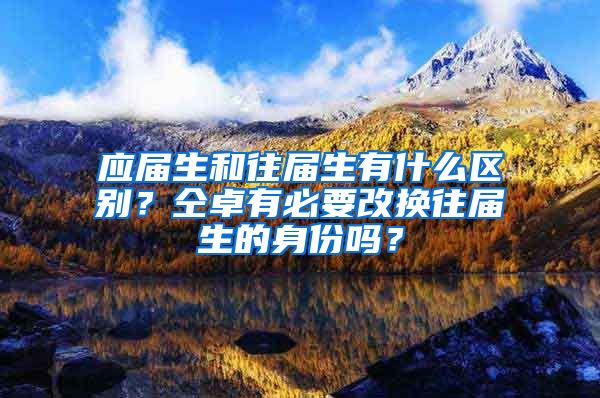 应届生和往届生有什么区别？仝卓有必要改换往届生的身份吗？